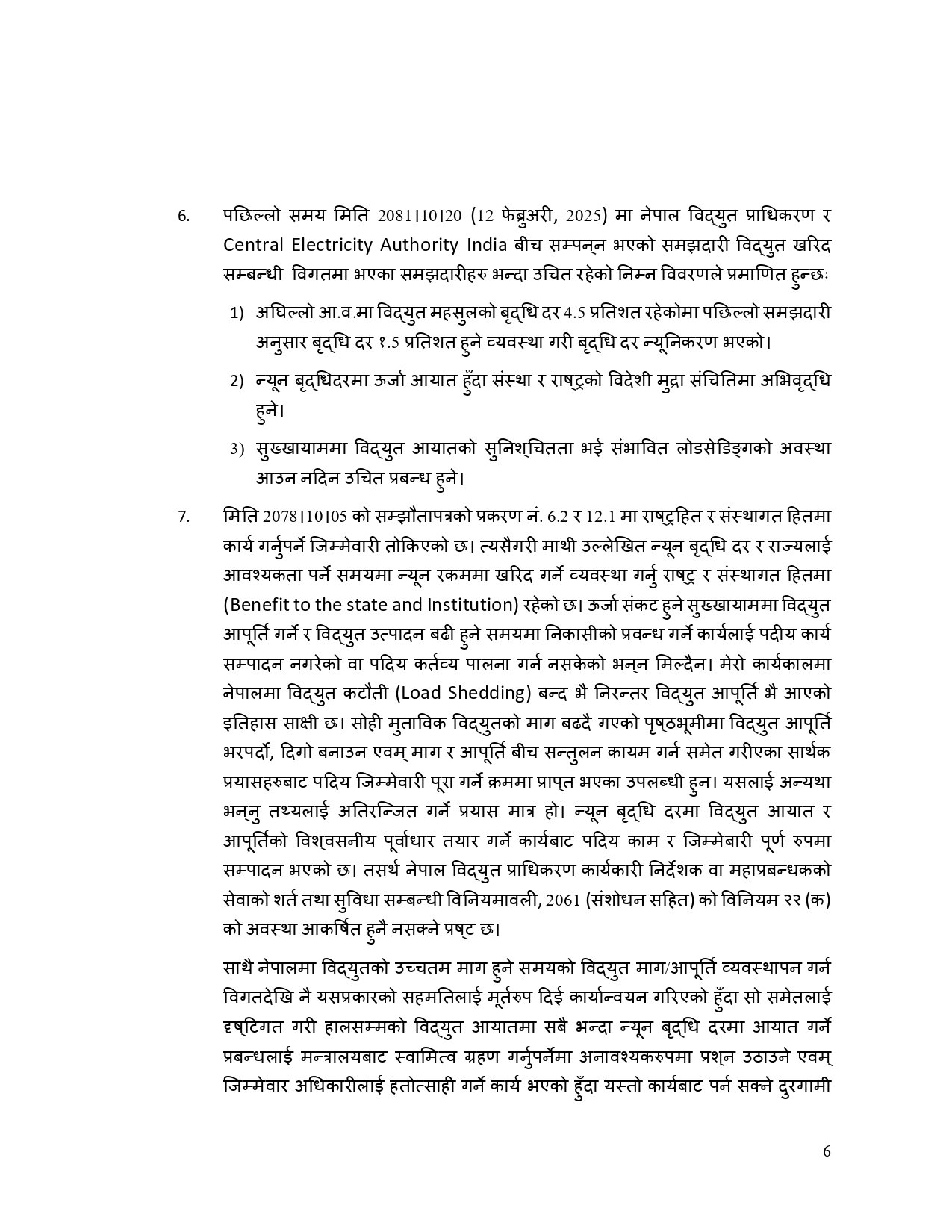 6. पछिल्लो समय मिति 2081।10।20 (12 फेब्रुअरी, 2025) मा नेपाल विद्युत प्राधिकरण र Central Electricity Authority India बीच सम्पन्न भएको समझदारी विद्युत खरिद सम्बन्धी विगतमा भएका समझदारीहरु भन्दा उचित रहेको निम्न विवरणले प्रमाणित हुन्छः

1) अघिल्लो आ.व.मा विद्युत महसुलको बृद्धि दर 4.5 प्रतिशत रहेकोमा पछिल्लो समझदारी अनुसार बृद्धि दर १.5 प्रतिशत हुने व्यवस्था गरी बृद्धि दर न्यूनिकरण भएको।

2) न्यून बृद्धिदरमा ऊर्जा आयात हुँदा संस्था र राष्ट्रको विदेशी मुद्रा संचितिमा अभिवृद्धि हुने।

3) सुख्खायाममा विद्युत आयातको सुनिश्चितता भई संभावित लोडसेडिङ्गको अवस्था आउन नदिन उचित प्रबन्ध हुने।

7. मिति 2078।10।05 को सम्झौतापत्रको प्रकरण नं. 6.2 र 12.1 मा राष्ट्रहित र संस्थागत हितमा कार्य गर्नुपर्ने जिम्मेवारी तोकिएको छ। त्यसैगरी माथी उल्लेखित न्यून बृद्धि दर र राज्यलाई आवश्यकता पर्ने समयमा न्यून रकममा खरिद गर्ने व्यवस्था गर्नु राष्ट्र र संस्थागत हितमा (Benefit to the state and Institution) रहेको छ। ऊर्जा संकट हुने सुख्खायाममा विद्युत आपूर्ति गर्ने र विद्युत उत्पादन बढी हुने समयमा निकासीको प्रवन्ध गर्ने कार्यलाई पदीय कार्य सम्पादन नगरेको वा पदिय कर्तव्य पालना गर्न नसकेको भन्न मिल्दैन। मेरो कार्यकालमा नेपालमा विद्युत कटौती (Load Shedding) बन्द भै निरन्तर विद्युत आपूर्ति भै आएको इतिहास साक्षी छ। सोही मुताविक विद्युतको माग बढदै गएको पृष्ठभूमीमा विद्युत आपूर्ति भरपर्दो, दिगो बनाउन एवम् माग र आपूर्ति बीच सन्तुलन कायम गर्न समेत गरीएका सार्थक प्रयासहरुबाट पदिय जिम्मेवारी पूरा गर्ने क्रममा प्राप्त भएका उपलब्धी हुन। यसलाई अन्यथा भन्नु तथ्यलाई अतिरन्जित गर्ने प्रयास मात्र हो। न्यून बृद्धि दरमा विद्युत आयात र आपूर्तिको विश्वसनीय पूर्वाधार तयार गर्ने कार्यबाट पदिय काम र जिम्मेबारी पूर्ण रुपमा सम्पादन भएको छ। तसर्थ नेपाल विद्युत प्राधिकरण कार्यकारी निर्देशक वा महाप्रबन्धकको सेवाको शर्त तथा सुविधा सम्बन्धी विनियमावली, 2061 (संशोधन सहित) को विनियम २२ (क) को अवस्था आकर्षित हुनै नसक्ने प्रष्ट छ।

साथै नेपालमा विद्युतको उच्चतम माग हुने समयको विद्युत माग/आपूर्ति व्यवस्थापन गर्न विगतदेखि नै यसप्रकारको सहमतिलाई मूर्तरुप दिई कार्यान्वयन गरिएको हुँदा सो समेतलाई दृष्टिगत गरी हालसम्मको विद्युत आयातमा सबै भन्दा न्यून बृद्धि दरमा आयात गर्ने प्रबन्धलाई मन्त्रालयबाट स्वामित्व ग्रहण गर्नुपर्नेमा अनावश्यकरुपमा प्रश्न उठाउने एवम् जिम्मेवार अधिकारीलाई हतोत्साही गर्ने कार्य भएको हुँदा यस्तो कार्यबाट पर्न सक्ने दुरगामी

6